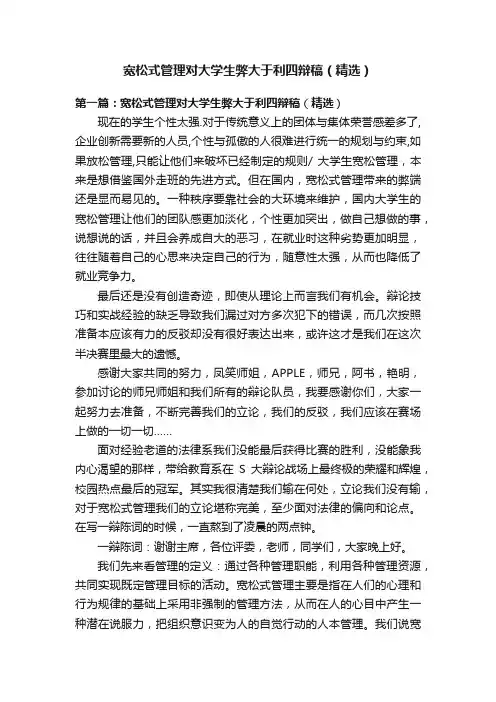 宽松式管理对大学生弊大于利四辩稿（精选）

第一篇：宽松式管理对大学生弊大于利四辩稿（精选）

现在的学生个性太强.对于传统意义上的团体与集体荣誉感差多了,企业创新需要新的人员,个性与孤傲的人很难进行统一的规划与约束,如果放松管理,只能让他们来破坏已经制定的规则/ 大学生宽松管理，本来是想借鉴国外走班的先进方式。但在国内，宽松式管理带来的弊端还是显而易见的。一种秩序要靠社会的大环境来维护，国内大学生的宽松管理让他们的团队感更加淡化，个性更加突出，做自己想做的事，说想说的话，并且会养成自大的恶习，在就业时这种劣势更加明显，往往随着自己的心思来决定自己的行为，随意性太强，从而也降低了就业竞争力。

最后还是没有创造奇迹，即使从理论上而言我们有机会。辩论技巧和实战经验的缺乏导致我们漏过对方多次犯下的错误，而几次按照准备本应该有力的反驳却没有很好表达出来，或许这才是我们在这次半决赛里最大的遗憾。

感谢大家共同的努力，凤笑师姐，APPLE，师兄，阿书，艳明，参加讨论的师兄师姐和我们所有的辩论队员，我要感谢你们，大家一起努力去准备，不断完善我们的立论，我们的反驳，我们应该在赛场上做的一切一切……

面对经验老道的法律系我们没能最后获得比赛的胜利，没能象我内心渴望的那样，带给教育系在 S 大辩论战场上最终极的荣耀和辉煌，校园热点最后的冠军。其实我很清楚我们输在何处，立论我们没有输，对于宽松式管理我们的立论堪称完美，至少面对法律的偏向和论点。在写一辩陈词的时候，一直熬到了凌晨的两点钟。

一辩陈词：谢谢主席，各位评委，老师，同学们，大家晚上好。

我们先来看管理的定义：通过各种管理职能，利用各种管理资源，共同实现既定管理目标的活动。宽松式管理主要是指在人们的心理和行为规律的基础上采用非强制的管理方法，从而在人的心目中产生一种潜在说服力，把组织意识变为人的自觉行动的人本管理。我们说宽